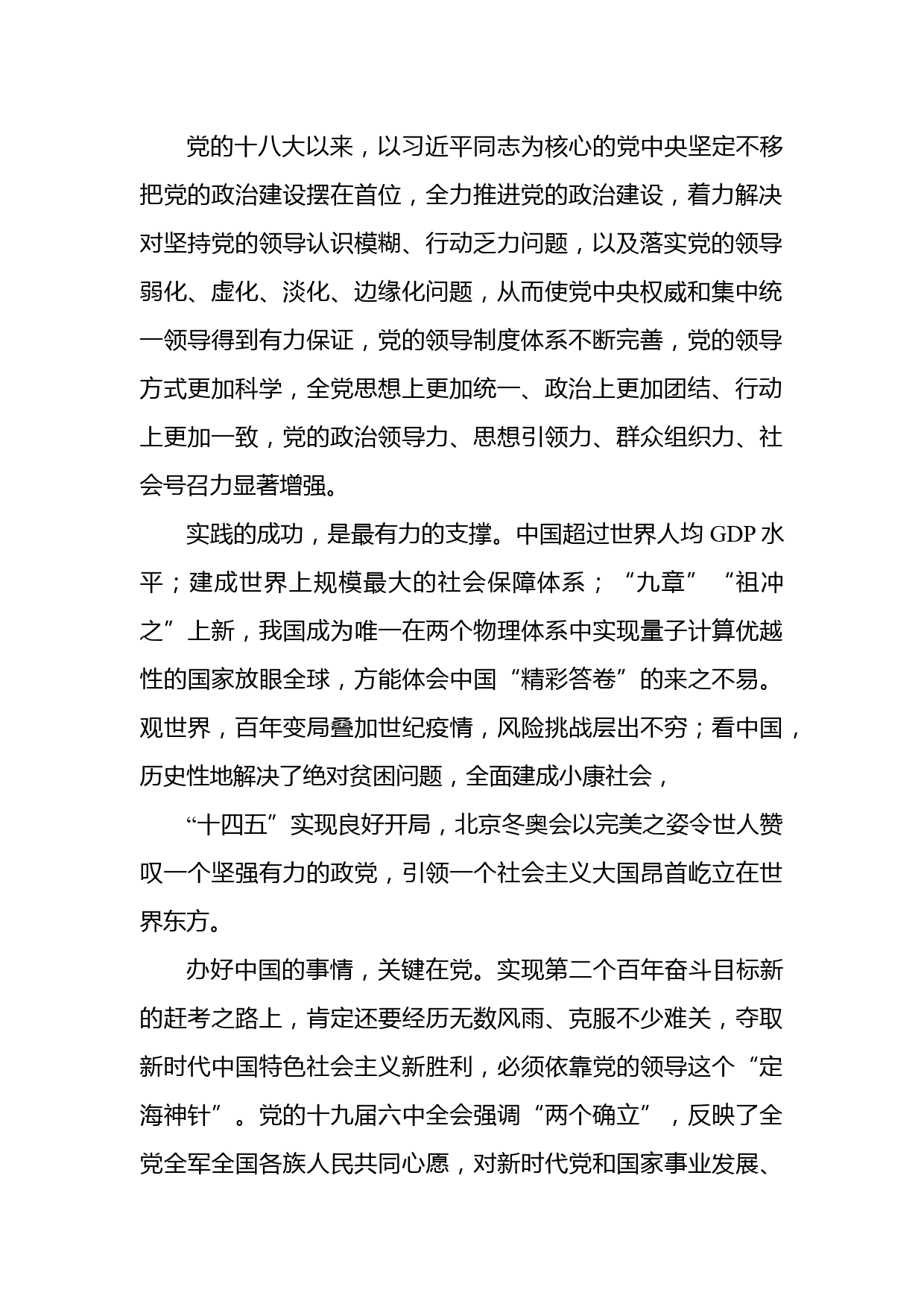 党的十八大以来，以习近平同志为核心的党中央坚定不移把党的政治建设摆在首位，全力推进党的政治建设，着力解决对坚持党的领导认识模糊、行动乏力问题，以及落实党的领导弱化、虚化、淡化、边缘化问题，从而使党中央权威和集中统一领导得到有力保证，党的领导制度体系不断完善，党的领导方式更加科学，全党思想上更加统一、政治上更加团结、行动上更加一致，党的政治领导力、思想引领力、群众组织力、社会号召力显著增强。

实践的成功，是最有力的支撑。中国超过世界人均 GDP 水平；建成世界上规模最大的社会保障体系；“九章”“祖冲之”上新，我国成为唯一在两个物理体系中实现量子计算优越性的国家放眼全球，方能体会中国“精彩答卷”的来之不易。观世界，百年变局叠加世纪疫情，风险挑战层出不穷；看中国，历史性地解决了绝对贫困问题，全面建成小康社会，

“十四五”实现良好开局，北京冬奥会以完美之姿令世人赞叹一个坚强有力的政党，引领一个社会主义大国昂首屹立在世界东方。

办好中国的事情，关键在党。实现第二个百年奋斗目标新的赶考之路上，肯定还要经历无数风雨、克服不少难关，夺取新时代中国特色社会主义新胜利，必须依靠党的领导这个“定海神针”。党的十九届六中全会强调“两个确立”，反映了全党全军全国各族人民共同心愿，对新时代党和国家事业发展、